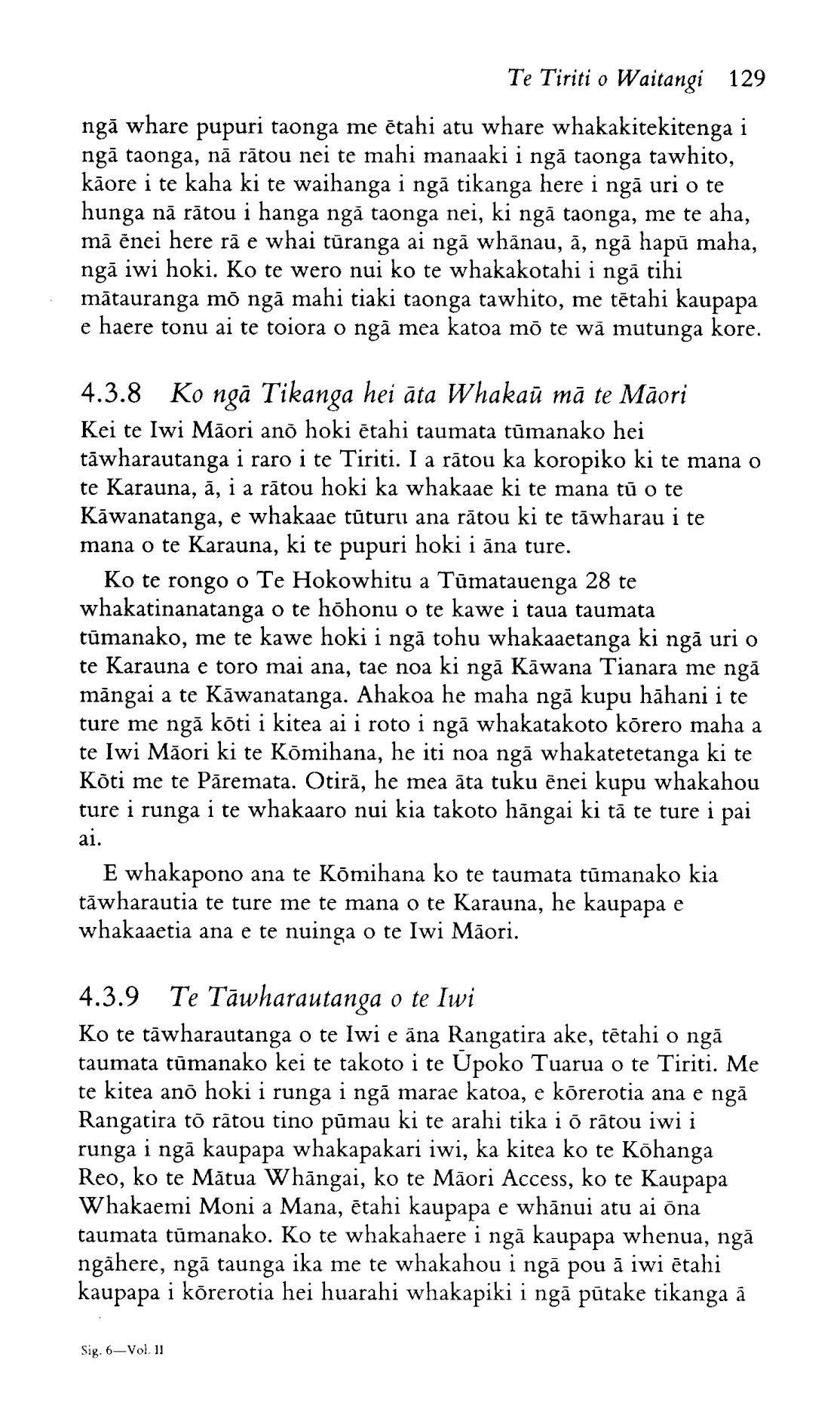 Te Tiriti o Waitangi 129

ngā whare pupuri taonga me ētahi atu whare whakakitekitenga i ngā taonga, nā rātou nei te mahi manaaki i ngā taonga tawhito, kāore i te kaha ki te waihanga i ngā tikanga here i ngā uri o te hunga nā rātou i hanga ngā taonga nei, ki ngā taonga, me te aha, mā ēnei here rā e whai tūranga ai ngā whānau, ā, ngā hapū maha, ngā iwi hoki. Ko te wero nui ko te whakakotahi i ngā tihi mātauranga mō ngā mahi tiaki taonga tawhito, me tētahi kaupapa e haere tonu ai te toiora o ngā mea katoa mō te wā mutunga kore.

4.3.8 Ko ngā Tikanga hei āta Whakaū mā te Māori
Kei te Iwi Māori anō hoki ētahi taumata tūmanako hei tāwharautanga i raro i te Tiriti. I a rātou ka koropiko ki te mana o te Karauna, ā, i a rātou hoki ka whakaae ki te mana tū o te Kāwanatanga, e whakaae tūturu ana rātou ki te tāwharau i te mana o te Karauna, ki te pupuri hoki i āna ture.

Ko te rongo o Te Hokowhitu a Tūmatauenga 28 te whakatinanatanga o te hōhonu o te kawe i taua taumata tūmanako, me te kawe hoki i ngā tohu whakaaetanga ki ngā uri o te Karauna e toro mai ana, tae noa ki ngā Kāwana Tianara me ngā māngai a te Kāwanatanga. Ahakoa he maha ngā kupu hāhani i te ture me ngā kōti i kitea ai i roto i ngā whakatakoto kōrero maha a te Iwi Māori ki te Kōmihana, he iti noa ngā whakatetetanga ki te Kōti me te Pāremata. Otirā, he mea āta tuku ēnei kupu whakahou ture i runga i te whakaaro nui kia takoto hāngai ki tā te ture i pai ai.

E whakapono ana te Kōmihana ko te taumata tūmanako kia tāwharautia te ture me te mana o te Karauna, he kaupapa e whakaaetia ana e te nuinga o te Iwi Māori.

4.3.9 Te Tāwharautanga o te Iwi
Ko te tāwharautanga o te Iwi e āna Rangatira ake, tētahi o ngā taumata tūmanako kei te takoto i te Ūpoko Tuarua o te Tiriti. Me te kitea anō hoki i runga i ngā marae katoa, e kōrerotia ana e ngā Rangatira tō rātou tino pūmau ki te arahi tika i ō rātou iwi i runga i ngā kaupapa whakapakari iwi, ka kitea ko te Kōhanga Reo, ko te Mātua Whāngai, ko te Māori Access, ko te Kaupapa Whakaemi Moni a Mana, ētahi kaupapa e whānui atu ai ōna taumata tūmanako. Ko te whakahaere i ngā kaupapa whenua, ngā ngāhere, ngā taunga ika me te whakahou i ngā pou ā iwi ētahi kaupapa i kōrerotia hei huarahi whakapiki i ngā pūtake tikanga ā

Sig. 6—Vol. II